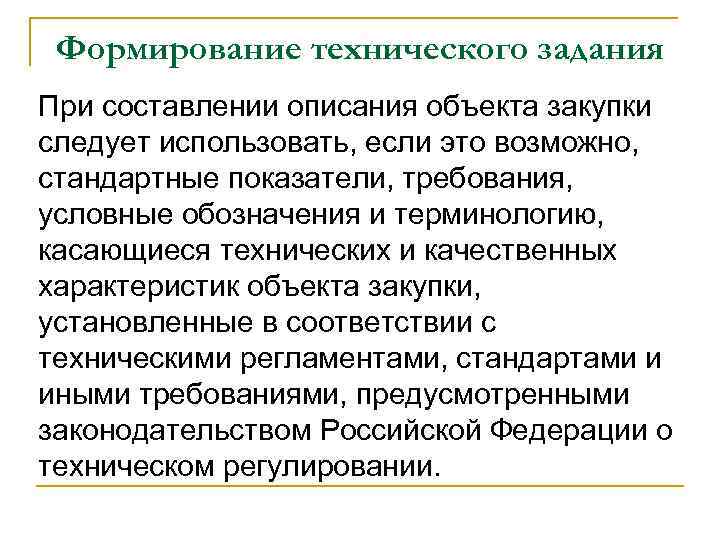 Формирование технического задания

При составлении описания объекта закупки следует использовать, если это возможно, стандартные показатели, требования, условные обозначения и терминологию, касающиеся технических и качественных характеристик объекта закупки, установленные в соответствии с техническими регламентами, стандартами и иными требованиями, предусмотренными законодательством Российской Федерации о техническом регулировании.